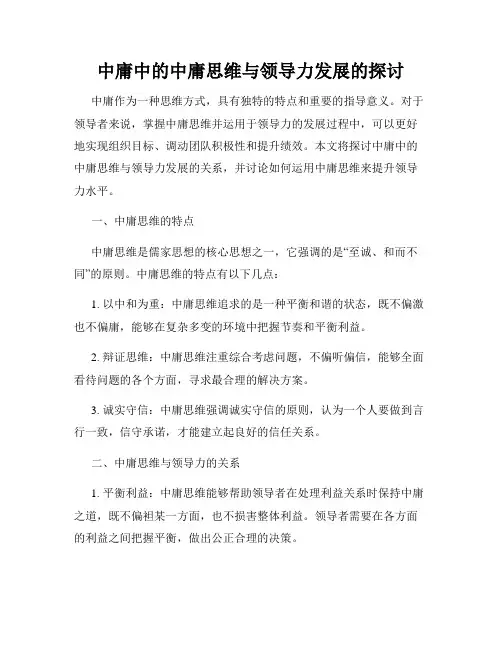 中庸中的中庸思维与领导力发展的探讨

中庸作为一种思维方式，具有独特的特点和重要的指导意义。对于领导者来说，掌握中庸思维并运用于领导力的发展过程中，可以更好地实现组织目标、调动团队积极性和提升绩效。本文将探讨中庸中的中庸思维与领导力发展的关系，并讨论如何运用中庸思维来提升领导力水平。

一、中庸思维的特点

中庸思维是儒家思想的核心思想之一，它强调的是“至诚、和而不同”的原则。中庸思维的特点有以下几点：

1. 以中和为重：中庸思维追求的是一种平衡和谐的状态，既不偏激也不偏庸，能够在复杂多变的环境中把握节奏和平衡利益。

2. 辩证思维：中庸思维注重综合考虑问题，不偏听偏信，能够全面看待问题的各个方面，寻求最合理的解决方案。

3. 诚实守信：中庸思维强调诚实守信的原则，认为一个人要做到言行一致，信守承诺，才能建立起良好的信任关系。

二、中庸思维与领导力的关系

1. 平衡利益：中庸思维能够帮助领导者在处理利益关系时保持中庸之道，既不偏袒某一方面，也不损害整体利益。领导者需要在各方面的利益之间把握平衡，做出公正合理的决策。